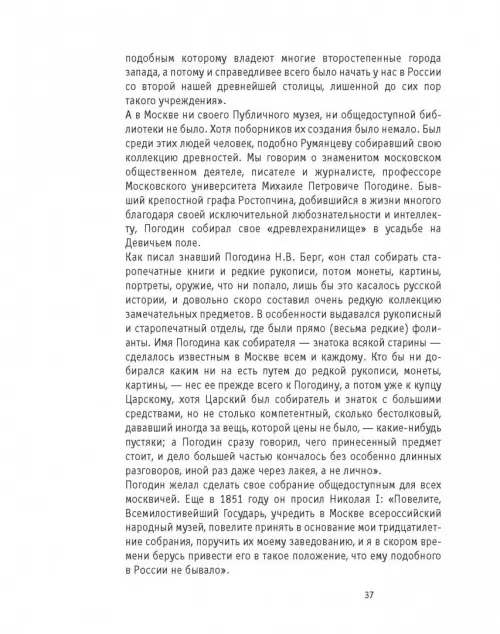 подобным которому владеют многие второстепенные города запада, а потому и справедливее всего было начать у нас в России со второй нашей древнейшей столицы, лишенной до сих пор такого учреждения».
А в Москве ни своего Публичного музея, ни общедоступной библиотеки не было. Хотя поборников их создания было немало. Был среди этих людей человек, подобно Румянцеву собиравший свою коллекцию древностей. Мы говорим о знаменитом московском общественном деятеле, писателе и журналисте, профессоре Московского университета Михаиле Петровиче Погодине. Бывший крепостной графа Ростопчина, добившийся в жизни многого благодаря своей исключительной любознательности и интеллекту, Погодин собирал свое «древлехранилище» в усадьбе на Девичьем поле.
Как писал знавший Погодина Н.В. Берг, «он стал собирать старопечатные книги и редкие рукописи, потом монеты, картины, портреты, оружие, что ни попало, лишь бы это касалось русской истории, и довольно скоро составил очень редкую коллекцию замечательных предметов. В особенности выдавался рукописный и старопечатный отделы, где были прямо (весьма редкие) фолианты. Имя Погодина как собирателя — знатока всякой старины — сделалось известным в Москве всем и каждому. Кто бы ни добирался каким ни на есть путем до редкой рукописи, монеты, картины, — нес ее прежде всего к Погодину, а потом уже к купцу Царскому, хотя Царский был собиратель и знаток с большими средствами, но не столько компетентный, сколько бестолковый, дававший иногда за вещь, которой цены не было, — какие-нибудь пустяки; а Погодин сразу говорил, чего принесенный предмет стоит, и дело большей частью кончалось без особенно длинных разговоров, иной раз даже через лакея, а не лично».
Погодин желал сделать свое собрание общедоступным для всех москвичей. Еще в 1851 году он просил Николая I: «Повелите, Всемилостивейший Государь, учредить в Москве всероссийский народный музей, повелите принять в основание мои тридцатилетние собрания, поручить их моему заведованию, и я в скором времени берусь привести его в такое положение, что ему подобного в России не бывало».

37